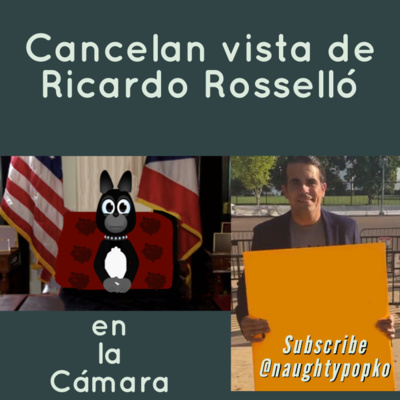 Cancelan vista de Ricardo Rosselló

en la Cámara

Subscribe @naughtypopko